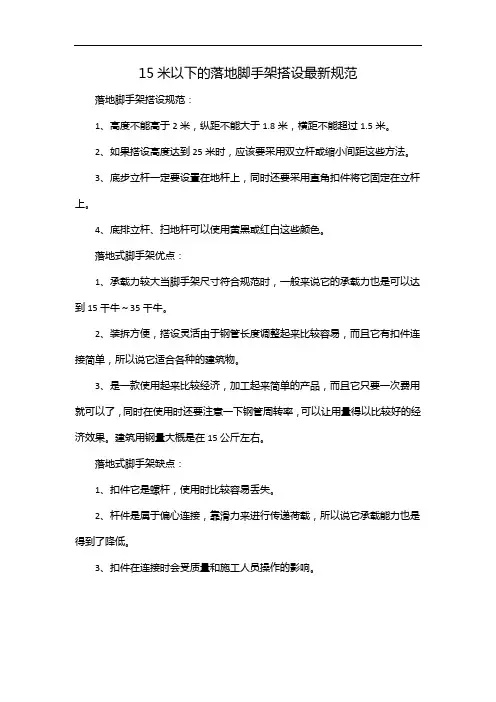 15 米以下的落地脚手架搭设最新规范

落地脚手架搭设规范：

1、高度不能高于 2 米，纵距不能大于 1.8 米，横距不能超过 1.5 米。

2、如果搭设高度达到 25 米时，应该要采用双立杆或缩小间距这些方法。

3、底步立杆一定要设置在地杆上，同时还要采用直角扣件将它固定在立杆上。

4、底排立杆、扫地杆可以使用黄黑或红白这些颜色。

落地式脚手架优点：

1、承载力较大当脚手架尺寸符合规范时，一般来说它的承载力也是可以达到 15 千牛～35 千牛。

2、装拆方便，搭设灵活由于钢管长度调整起来比较容易，而且它有扣件连接简单，所以说它适合各种的建筑物。

3、是一款使用起来比较经济，加工起来简单的产品，而且它只要一次费用就可以了，同时在使用时还要注意一下钢管周转率，可以让用量得以比较好的经济效果。建筑用钢量大概是在 15 公斤左右。

落地式脚手架缺点：

1、扣件它是螺杆，使用时比较容易丢失。

2、杆件是属于偏心连接，靠滑力来进行传递荷载，所以说它承载能力也是得到了降低。

3、扣件在连接时会受质量和施工人员操作的影响。